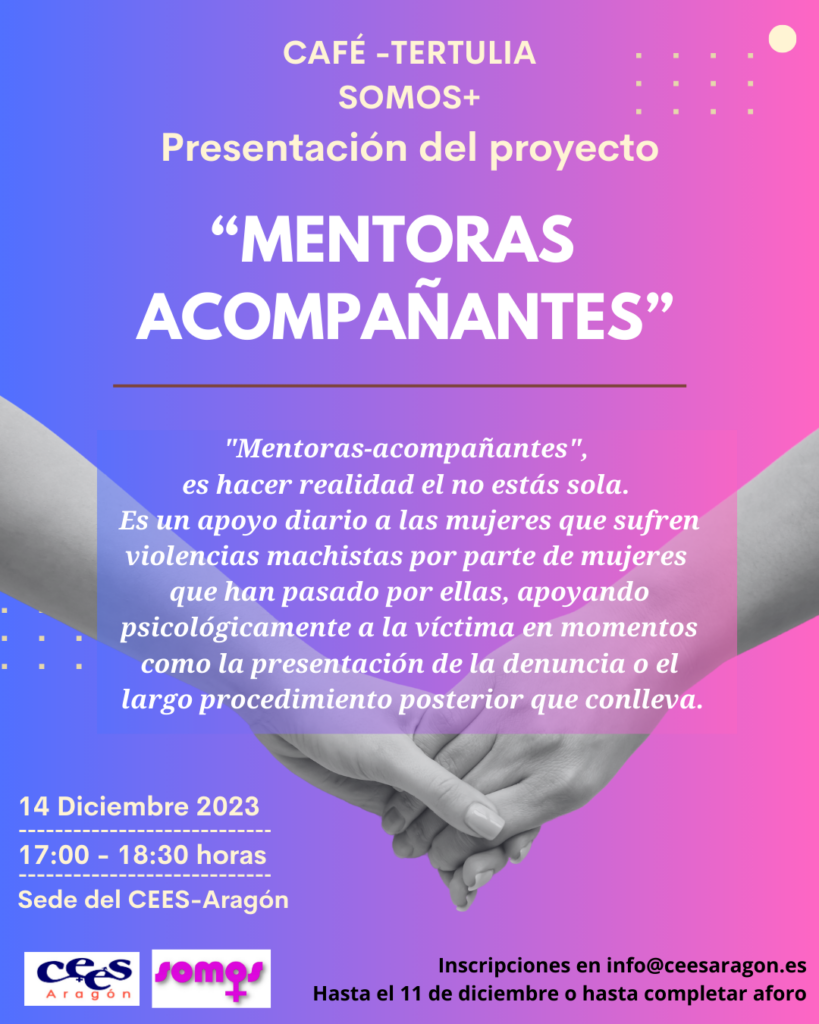 CAFÉ -TERTULIA
SOMOS+
Presentación del proyecto

"MENTORAS ACOMPAÑANTES"

"Mentoras-acompañantes", es hacer realidad el no estás sola. Es un apoyo diario a las mujeres que sufren violencias machistas por parte de mujeres que han pasado por ellas, apoyando psicológicamente a la víctima en momentos como la presentación de la denuncia o el largo procedimiento posterior que conlleva.

14 Diciembre 2023
17:00 - 18:30 horas
Sede del CEES-Aragón

cees Aragón
somos

Inscripciones en info@ceesaragon.es
Hasta el 11 de diciembre o hasta completar aforo